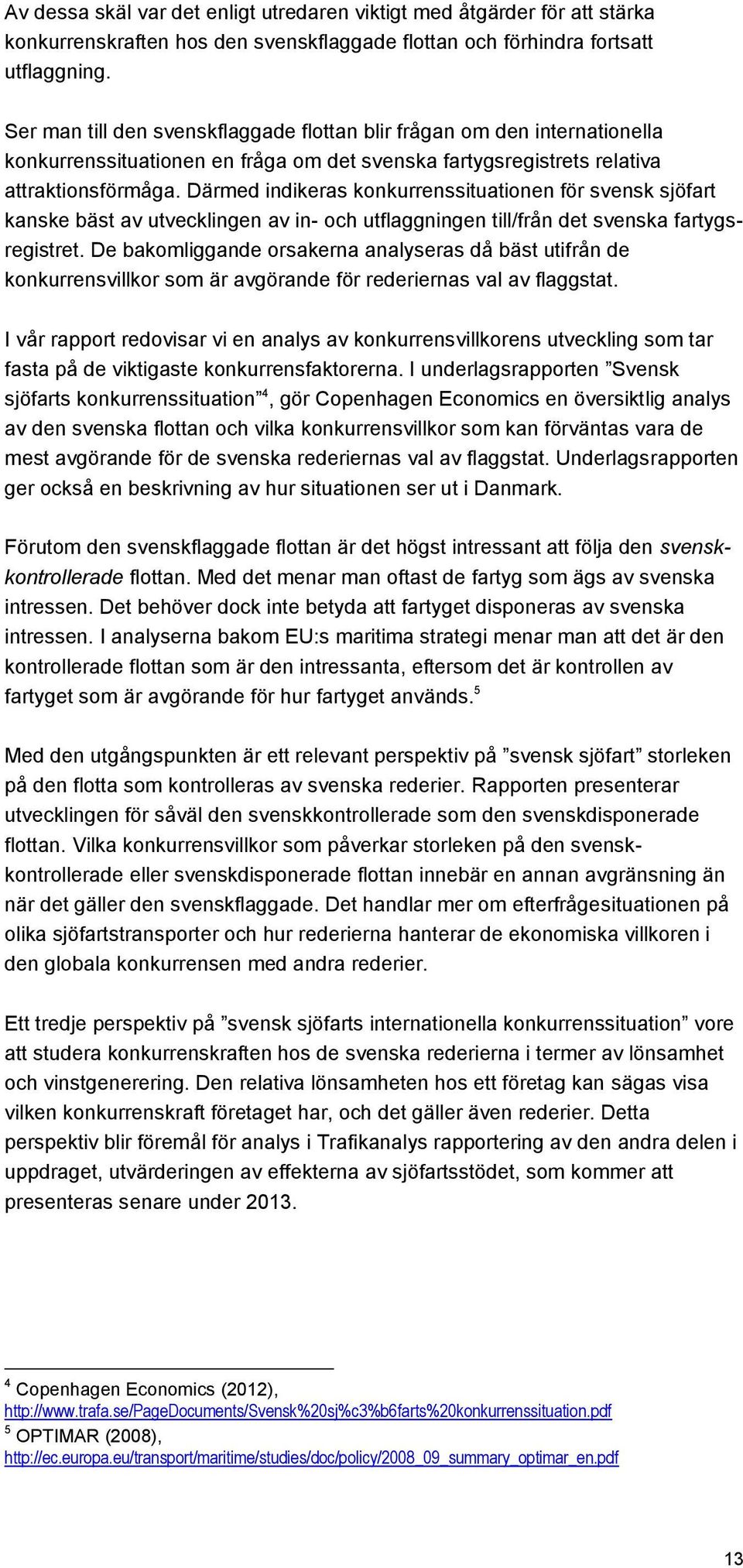 Av dessa skäl var det enligt utredaren viktigt med åtgärder för att stärka konkurrenskraften hos den svenskflaggade flottan och förhindra fortsatt utflaggning.

Ser man till den svenskflaggade flottan blir frågan om den internationella konkurrenssituationen en fråga om det svenska fartygsregistrets relativa attraktionsförmåga. Därmed indikeras konkurrenssituationen för svensk sjöfart kanske bäst av utvecklingen av in- och utflaggningen till/från det svenska fartygsregistret. De bakomliggande orsakerna analyseras då bäst utifrån de konkurrensvillkor som är avgörande för rederiernas val av flaggstat.

I vår rapport redovisar vi en analys av konkurrensvillkorens utveckling som tar fasta på de viktigaste konkurrensfaktorerna. I underlagsrapporten ”Svensk sjöfarts konkurrenssituation”$^4$, gör Copenhagen Economics en översiktlig analys av den svenska flottan och vilka konkurrensvillkor som kan förväntas vara de mest avgörande för de svenska rederiernas val av flaggstat. Underlagsrapporten ger också en beskrivning av hur situationen ser ut i Danmark.

Förutom den svenskflaggade flottan är det högst intressant att följa den svenskkontrollerade flottan. Med det menar man oftast de fartyg som ägs av svenska intressen. Det behöver dock inte betyda att fartyget disponeras av svenska intressen. I analyserna bakom EU:s maritima strategi menar man att det är den kontrollerade flottan som är den intressanta, eftersom det är kontrollen av fartyget som är avgörande för hur fartyget används.$^5$

Med den utgångspunkten är ett relevant perspektiv på ”svensk sjöfart” storleken på den flotta som kontrolleras av svenska rederier. Rapporten presenterar utvecklingen för såväl den svenskkontrollerade som den svenskdisponerade flottan. Vilka konkurrensvillkor som påverkar storleken på den svenskkontrollerade eller svenskdisponerade flottan innebär en annan avgränsning än när det gäller den svenskflaggade. Det handlar mer om efterfrågesituationen på olika sjöfartstransporter och hur rederierna hanterar de ekonomiska villkoren i den globala konkurrensen med andra rederier.

Ett tredje perspektiv på ”svensk sjöfarts internationella konkurrenssituation” vore att studera konkurrenskraften hos de svenska rederierna i termer av lönsamhet och vinstgenerering. Den relativa lönsamheten hos ett företag kan sägas visa vilken konkurrenskraft företaget har, och det gäller även rederier. Detta perspektiv blir föremål för analys i Trafikanalys rapportering av den andra delen i uppdraget, utvärderingen av effekterna av sjöfartsstödet, som kommer att presenteras senare under 2013.

$^4$ Copenhagen Economics (2012), http://www.trafa.se/PageDocuments/Svensk%20sj%c3%b6farts%20konkurrenssituation.pdf
$^5$ OPTIMAR (2008), http://ec.europa.eu/transport/maritime/studies/doc/policy/2008_09_summary_optimar_en.pdf

13